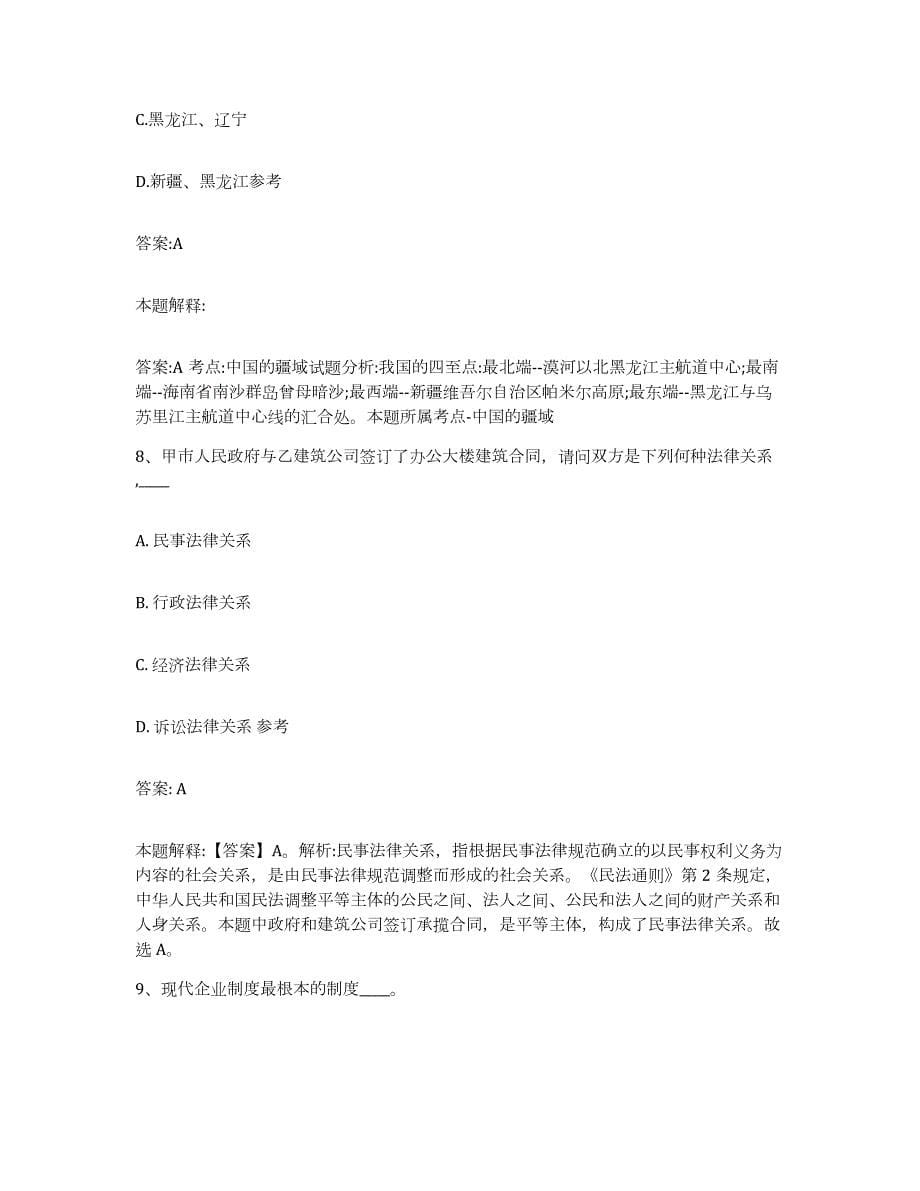 C.黑龙江、辽宁

D.新疆、黑龙江参考

答案:A

本题解释:

答案:A 考点:中国的疆域试题分析:我国的四至点:最北端--漠河以北黑龙江主航道中心;最南端--海南省南沙群岛曾母暗沙;最西端--新疆维吾尔自治区帕米尔高原;最东端--黑龙江与乌苏里江主航道中心线的汇合处。本题所属考点-中国的疆域

8、甲市人民政府与乙建筑公司签订了办公大楼建筑合同，请问双方是下列何种法律关系,____

A. 民事法律关系

B. 行政法律关系

C. 经济法律关系

D. 诉讼法律关系 参考

答案: A

本题解释:【答案】A。解析:民事法律关系，指根据民事法律规范确立的以民事权利义务为内容的社会关系，是由民事法律规范调整而形成的社会关系。《民法通则》第 2 条规定，中华人民共和国民法调整平等主体的公民之间、法人之间、公民和法人之间的财产关系和人身关系。本题中政府和建筑公司签订承揽合同，是平等主体，构成了民事法律关系。故选 A。

9、现代企业制度最根本的制度____。